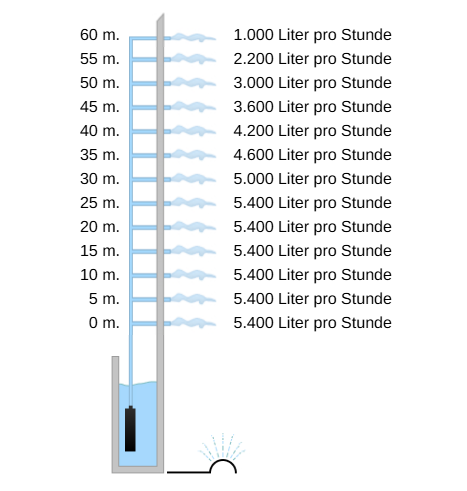 60 m. 1.000 Liter pro Stunde
55 m. 2.200 Liter pro Stunde
50 m. 3.000 Liter pro Stunde
45 m. 3.600 Liter pro Stunde
40 m. 4.200 Liter pro Stunde
35 m. 4.600 Liter pro Stunde
30 m. 5.000 Liter pro Stunde
25 m. 5.400 Liter pro Stunde
20 m. 5.400 Liter pro Stunde
15 m. 5.400 Liter pro Stunde
10 m. 5.400 Liter pro Stunde
5 m. 5.400 Liter pro Stunde
0 m. 5.400 Liter pro Stunde